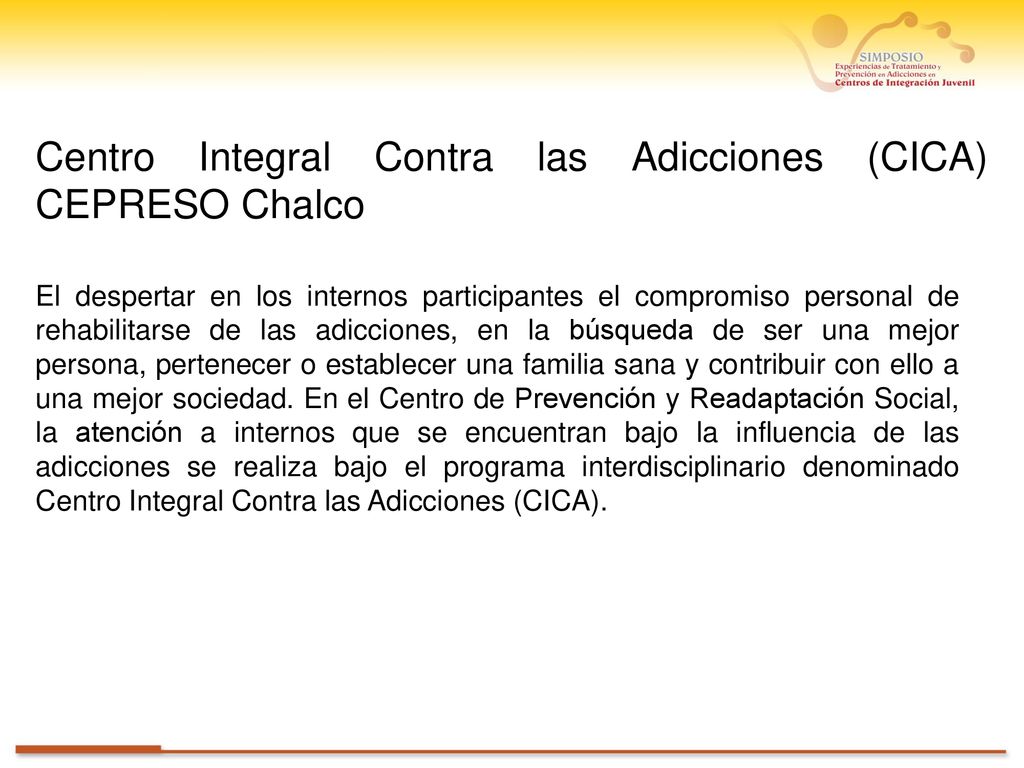 SIMPOSIO
Experiencias de Tratamiento y Prevención en Adicciones en Centros de Integración Juvenil

Centro Integral Contra las Adicciones (CICA) CEPRESO Chalco

El despertar en los internos participantes el compromiso personal de rehabilitarse de las adicciones, en la búsqueda de ser una mejor persona, pertenecer o establecer una familia sana y contribuir con ello a una mejor sociedad. En el Centro de Prevención y Readaptación Social, la atención a internos que se encuentran bajo la influencia de las adicciones se realiza bajo el programa interdisciplinario denominado Centro Integral Contra las Adicciones (CICA).